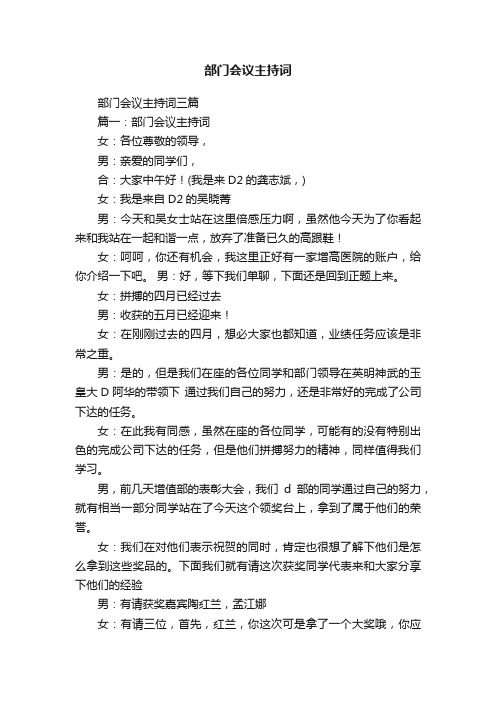 部门会议主持词

部门会议主持词三篇

篇一：部门会议主持词

女：各位尊敬的领导，

男：亲爱的同学们，

合：大家中午好！(我是来 D2 的龚志斌，)

女：我是来自 D2 的吴晓菁

男：今天和吴女士站在这里倍感压力啊，虽然他今天为了你看起来和我站在一起和谐一点，放弃了准备已久的高跟鞋！

女：呵呵，你还有机会，我这里正好有一家增高医院的账户，给你介绍一下吧。 男：好，等下我们单聊，下面还是回到正题上来。

女：拼搏的四月已经过去

男：收获的五月已经迎来！

女：在刚刚过去的四月，想必大家也都知道，业绩任务应该是非常之重。

男：是的，但是我们在座的各位同学和部门领导在英明神武的玉皇大 D 阿华的带领下 通过我们自己的努力，还是非常好的完成了公司下达的任务。

女：在此我有同感，虽然在座的各位同学，可能有的没有特别出色的完成公司下达的任务，但是他们拼搏努力的精神，同样值得我们学习。

男，前几天增值部的表彰大会，我们 d 部的同学通过自己的努力，就有相当一部分同学站在了今天这个领奖台上，拿到了属于他们的荣誉。

女：我们在对他们表示祝贺的同时，肯定也很想了解下他们是怎么拿到这些奖品的。下面我们就有请这次获奖同学代表来和大家分享下他们的经验

男：有请获奖嘉宾陶红兰，孟江娜

女：有请三位，首先，红兰，你这次可是拿了一个大奖哦，你应